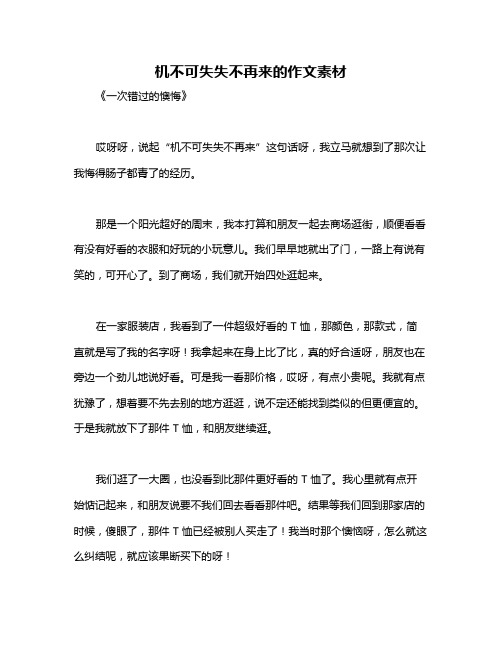 机不可失失不再来的作文素材

《一次错过的懊悔》

哎呀呀，说起“机不可失失不再来”这句话呀，我立马就想到了那次让我悔得肠子都青了的经历。

那是一个阳光超好的周末，我本打算和朋友一起去商场逛街，顺便看看有没有好看的衣服和好玩的小玩意儿。我们早早地就出了门，一路上有说有笑的，可开心了。到了商场，我们就开始四处逛起来。

在一家服装店，我看到了一件超级好看的 T 恤，那颜色，那款式，简直就是写了我的名字呀！我拿起来在身上比了比，真的好合适呀，朋友也在旁边一个劲儿地说好看。可是我一看那价格，哎呀，有点小贵呢。我就有点犹豫了，想着要不先去别的地方逛逛，说不定还能找到类似的但更便宜的。于是我就放下了那件 T 恤，和朋友继续逛。

我们逛了一大圈，也没看到比那件更好看的 T 恤了。我心里就有点开始惦记起来，和朋友说要不我们回去看看那件吧。结果等我们回到那家店的时候，傻眼了，那件 T 恤已经被别人买走了！我当时那个懊恼呀，怎么就这么纠结呢，就应该果断买下的呀！